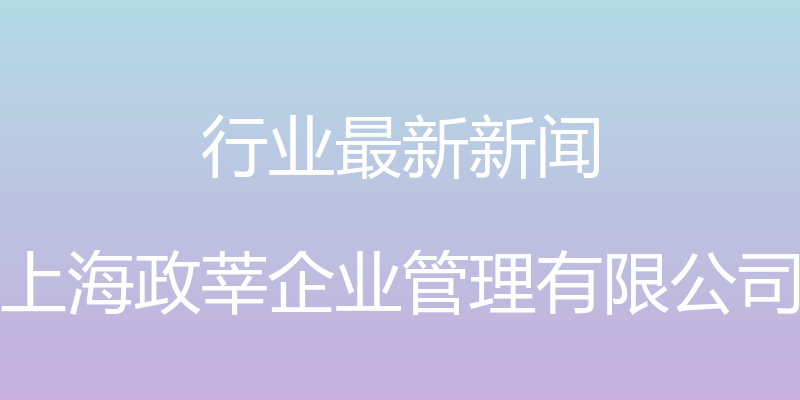 行业最新新闻

上海政莘企业管理有限公司